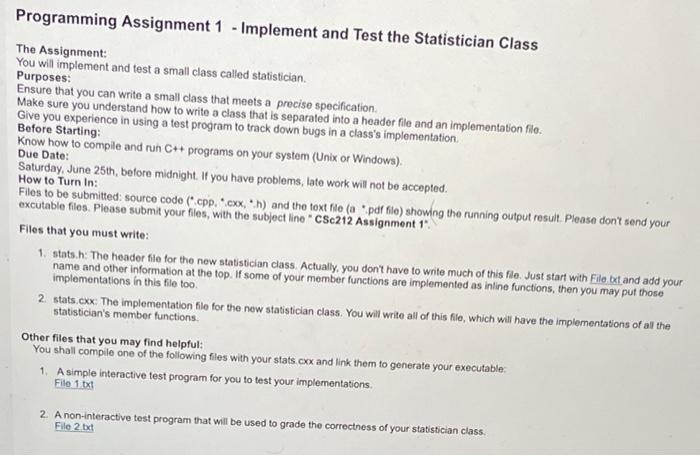 Programming Assignment 1 - Implement and Test the Statistician Class

The Assignment:
You will implement and test a small class called statistician.
Purposes:
Ensure that you can write a small class that meets a precise specification.
Make sure you understand how to write a class that is separated into a header file and an implementation file.
Give you experience in using a test program to track down bugs in a class's implementation.
Before Starting:
Know how to compile and run C++ programs on your system (Unix or Windows).
Due Date:
Saturday, June 25th, before midnight. If you have problems, late work will not be accepted.
How to Turn In:
Files to be submitted: source code (*.cpp, *.cxx, *.h) and the text file (a *.pdf file) showing the running output result. Please don't send your excutable files. Please submit your files, with the subject line " CSc212 Assignment 1".

Files that you must write:

1. stats.h: The header file for the new statistician class. Actually, you don't have to write much of this file. Just start with File.txt and add your name and other information at the top. If some of your member functions are implemented as inline functions, then you may put those implementations in this file too.

2. stats.cxx: The implementation file for the new statistician class. You will write all of this file, which will have the implementations of all the statistician's member functions.

Other files that you may find helpful:
You shall compile one of the following files with your stats.cxx and link them to generate your executable:

1. A simple interactive test program for you to test your implementations.
File 1.txt

2. A non-interactive test program that will be used to grade the correctness of your statistician class.
File 2.txt